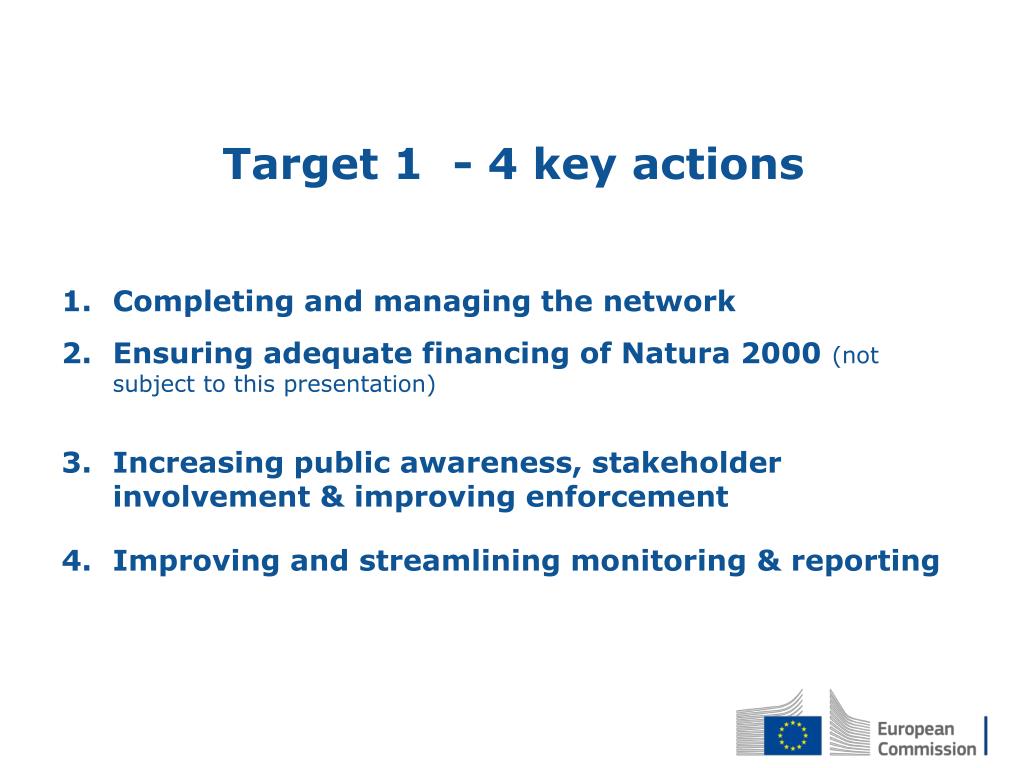 Target 1 - 4 key actions

1. Completing and managing the network
2. Ensuring adequate financing of Natura 2000 (not subject to this presentation)

3. Increasing public awareness, stakeholder involvement & improving enforcement

4. Improving and streamlining monitoring & reporting

European Commission